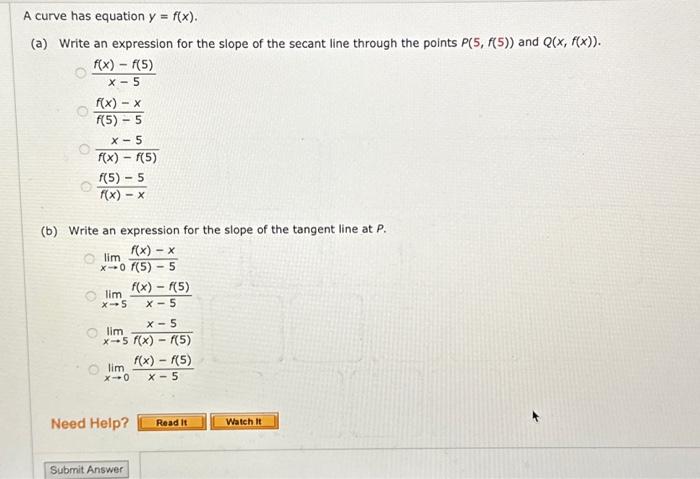 A curve has equation $y = f(x)$.

(a) Write an expression for the slope of the secant line through the points $P(5, f(5))$ and $Q(x, f(x))$.

$\frac{f(x) - f(5)}{x - 5}$

$\frac{f(x) - x}{f(5) - 5}$

$\frac{x - 5}{f(x) - f(5)}$

$\frac{f(5) - 5}{f(x) - x}$

(b) Write an expression for the slope of the tangent line at $P$.

$\lim_{x \to 0} \frac{f(x) - x}{f(5) - 5}$

$\lim_{x \to 5} \frac{f(x) - f(5)}{x - 5}$

$\lim_{x \to 5} \frac{x - 5}{f(x) - f(5)}$

$\lim_{x \to 0} \frac{f(x) - f(5)}{x - 5}$

Need Help? Read It Watch It

Submit Answer